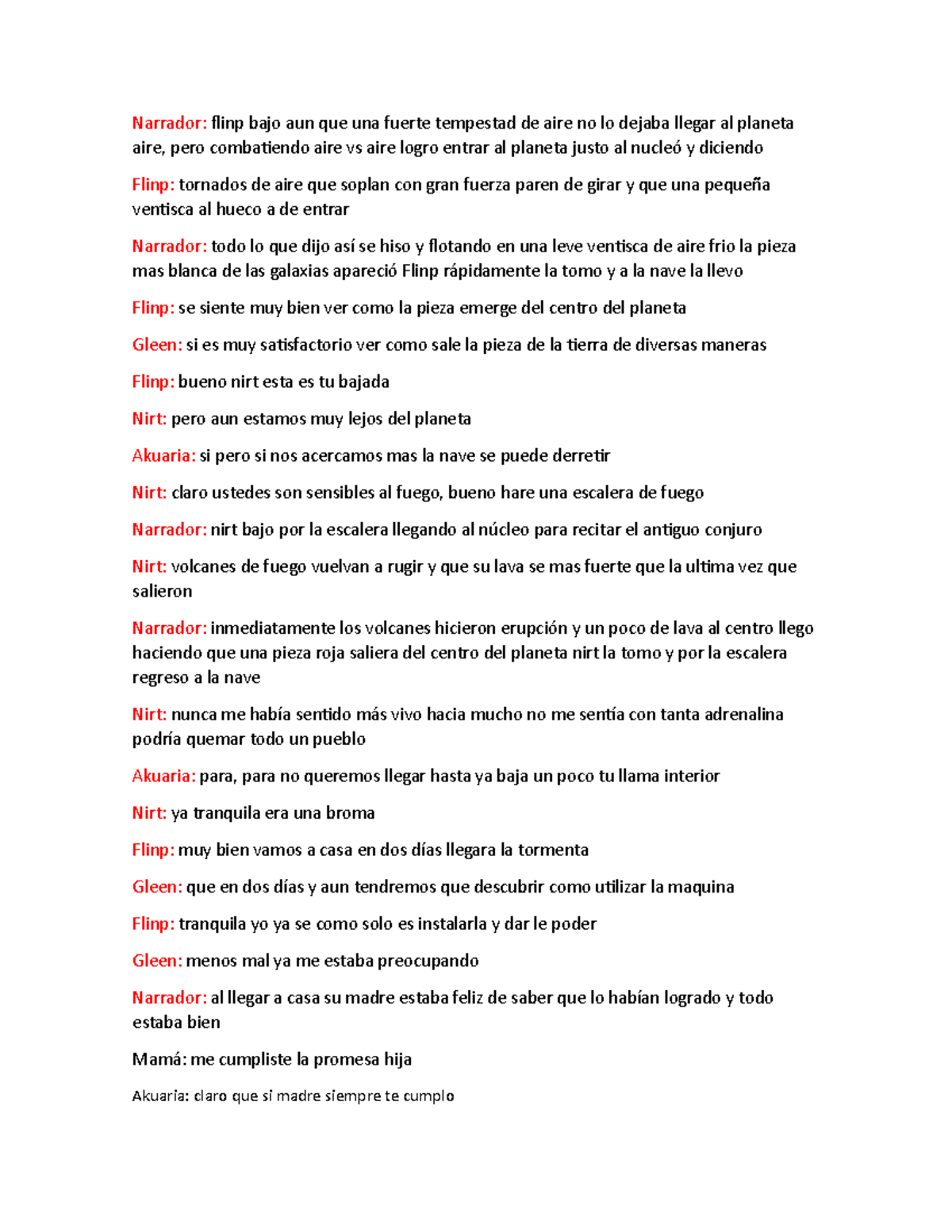 Narrador: flinp bajo aun que una fuerte tempestad de aire no lo dejaba llegar al planeta aire, pero combatiendo aire vs aire logro entrar al planeta justo al nucleó y diciendo

Flinp: tornados de aire que soplan con gran fuerza paren de girar y que una pequeña ventisca al hueco a de entrar

Narrador: todo lo que dijo así se hiso y flotando en una leve ventisca de aire frio la pieza mas blanca de las galaxias apareció Flinp rápidamente la tomo y a la nave la llevo

Flinp: se siente muy bien ver como la pieza emerge del centro del planeta

Gleen: si es muy satisfactorio ver como sale la pieza de la tierra de diversas maneras

Flinp: bueno nirt esta es tu bajada

Nirt: pero aun estamos muy lejos del planeta

Akuaria: si pero si nos acercamos mas la nave se puede derretir

Nirt: claro ustedes son sensibles al fuego, bueno hare una escalera de fuego

Narrador: nirt bajo por la escalera llegando al núcleo para recitar el antiguo conjuro

Nirt: volcanes de fuego vuelvan a rugir y que su lava se mas fuerte que la ultima vez que salieron

Narrador: inmediatamente los volcanes hicieron erupción y un poco de lava al centro llego haciendo que una pieza roja saliera del centro del planeta nirt la tomo y por la escalera regreso a la nave

Nirt: nunca me había sentido más vivo hacia mucho no me sentía con tanta adrenalina podría quemar todo un pueblo

Akuaria: para, para no queremos llegar hasta ya baja un poco tu llama interior

Nirt: ya tranquila era una broma

Flinp: muy bien vamos a casa en dos días llegara la tormenta

Gleen: que en dos días y aun tendremos que descubrir como utilizar la maquina

Flinp: tranquila yo ya se como solo es instalarla y dar le poder

Gleen: menos mal ya me estaba preocupando

Narrador: al llegar a casa su madre estaba feliz de saber que lo habían logrado y todo estaba bien

Mamá: me cumpliste la promesa hija

Akuaria: claro que si madre siempre te cumplo